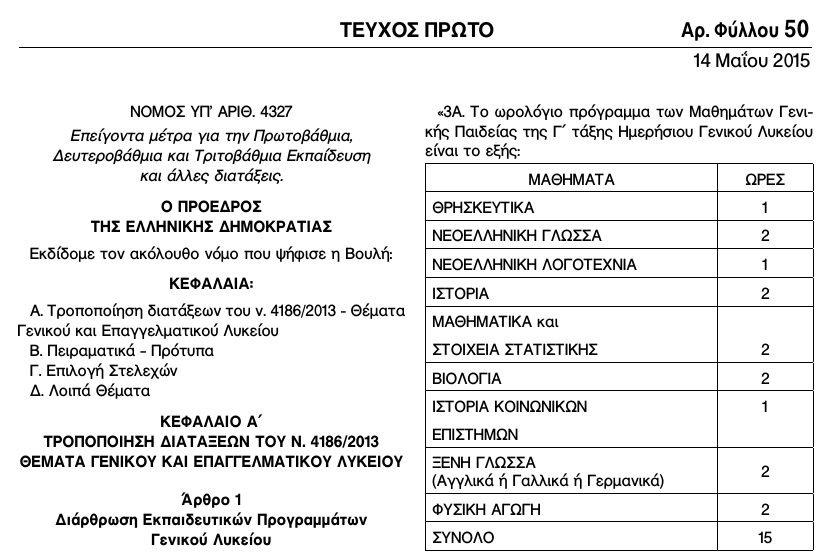 ΤΕΥΧΟΣ ΠΡΩΤΟ

Αρ. Φύλλου 50

14 Μαΐου 2015

ΝΟΜΟΣ ΥΠ' ΑΡΙΘ. 4327

Επείγοντα μέτρα για την Πρωτοβάθμια, Δευτεροβάθμια και Τριτοβάθμια Εκπαίδευση και άλλες διατάξεις.

Ο ΠΡΟΕΔΡΟΣ ΤΗΣ ΕΛΛΗΝΙΚΗΣ ΔΗΜΟΚΡΑΤΙΑΣ

Εκδίδομε τον ακόλουθο νόμο που ψήφισε η Βουλή:

ΚΕΦΑΛΑΙΑ:

Α. Τροποποίηση διατάξεων του ν. 4186/2013 - Θέματα Γενικού και Επαγγελματικού Λυκείου
Β. Πειραματικά - Πρότυπα
Γ. Επιλογή Στελεχών
Δ. Λοιπά Θέματα

ΚΕΦΑΛΑΙΟ Α΄
ΤΡΟΠΟΠΟΙΗΣΗ ΔΙΑΤΑΞΕΩΝ ΤΟΥ Ν. 4186/2013
ΘΕΜΑΤΑ ΓΕΝΙΚΟΥ ΚΑΙ ΕΠΑΓΓΕΛΜΑΤΙΚΟΥ ΛΥΚΕΙΟΥ

Άρθρο 1
Διάρθρωση Εκπαιδευτικών Προγραμμάτων Γενικού Λυκείου

«3Α. Το ωρολόγιο πρόγραμμα των Μαθημάτων Γενικής Παιδείας της Γ΄ τάξης Ημερήσιου Γενικού Λυκείου είναι το εξής:

| ΜΑΘΗΜΑΤΑ | ΩΡΕΣ |
|---|---|
| ΘΡΗΣΚΕΥΤΙΚΑ | 1 |
| ΝΕΟΕΛΛΗΝΙΚΗ ΓΛΩΣΣΑ | 2 |
| ΝΕΟΕΛΛΗΝΙΚΗ ΛΟΓΟΤΕΧΝΙΑ | 1 |
| ΙΣΤΟΡΙΑ | 2 |
| ΜΑΘΗΜΑΤΙΚΑ και ΣΤΟΙΧΕΙΑ ΣΤΑΤΙΣΤΙΚΗΣ | 2 |
| ΒΙΟΛΟΓΙΑ | 2 |
| ΙΣΤΟΡΙΑ ΚΟΙΝΩΝΙΚΩΝ ΕΠΙΣΤΗΜΩΝ | 1 |
| ΞΕΝΗ ΓΛΩΣΣΑ (Αγγλικά ή Γαλλικά ή Γερμανικά) | 2 |
| ΦΥΣΙΚΗ ΑΓΩΓΗ | 2 |
| ΣΥΝΟΛΟ | 15 |